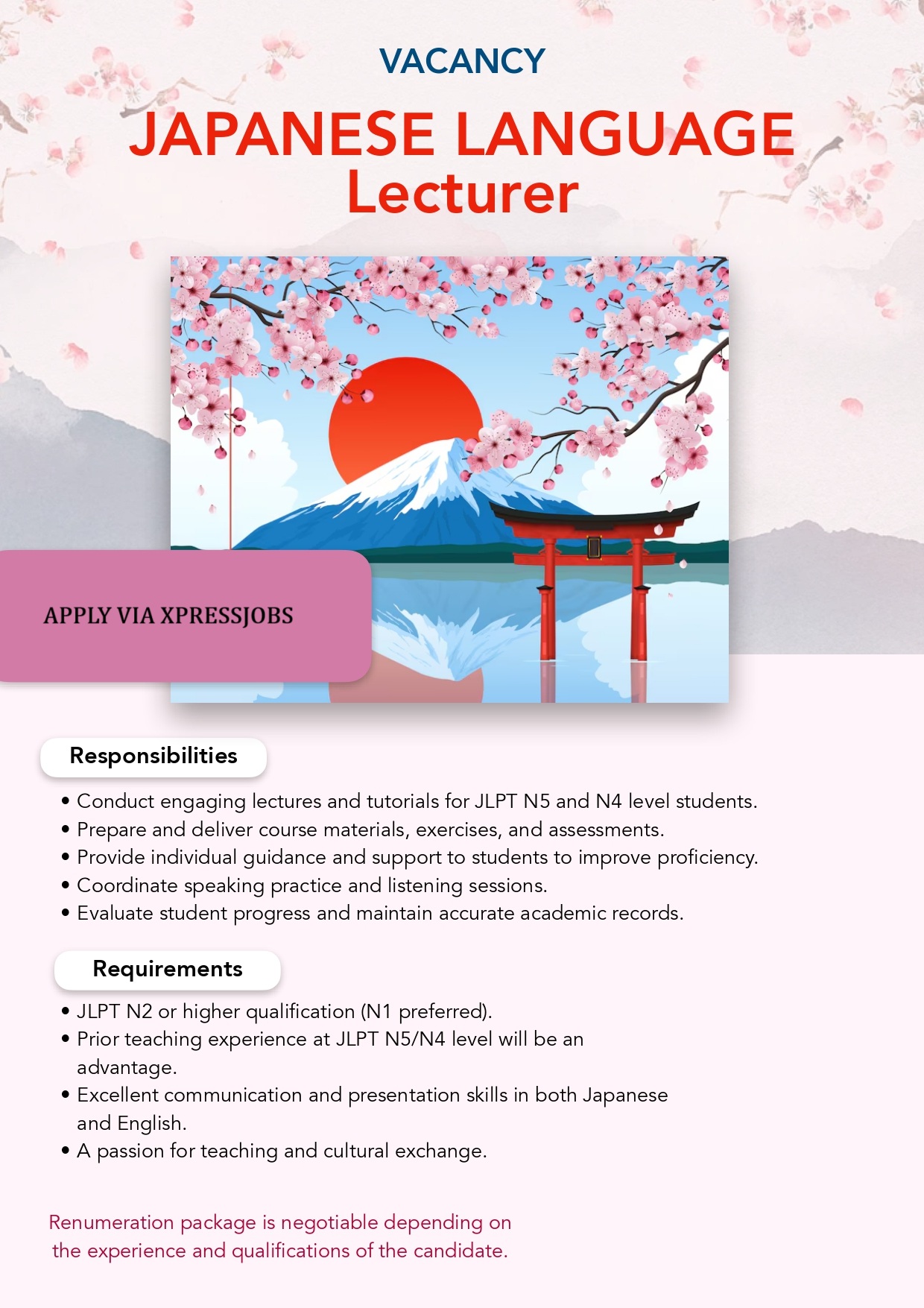 VACANCY

JAPANESE LANGUAGE
Lecturer

APPLY VIA XPRESSJOBS

Responsibilities

• Conduct engaging lectures and tutorials for JLPT N5 and N4 level students.
• Prepare and deliver course materials, exercises, and assessments.
• Provide individual guidance and support to students to improve proficiency.
• Coordinate speaking practice and listening sessions.
• Evaluate student progress and maintain accurate academic records.

Requirements

• JLPT N2 or higher qualification (N1 preferred).
• Prior teaching experience at JLPT N5/N4 level will be an advantage.
• Excellent communication and presentation skills in both Japanese and English.
• A passion for teaching and cultural exchange.

Renumeration package is negotiable depending on the experience and qualifications of the candidate.